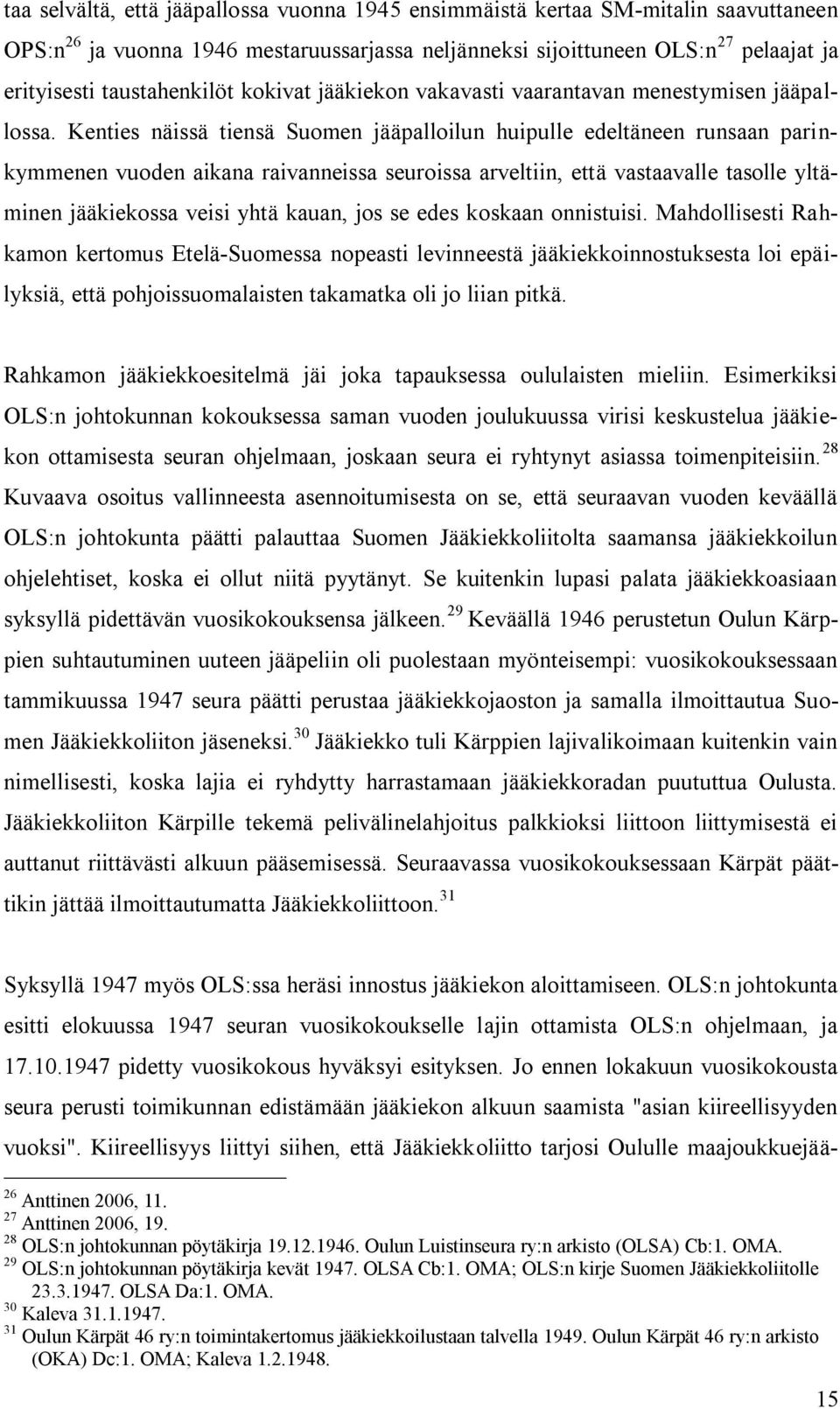 taa selvältä, että jääpallossa vuonna 1945 ensimmäistä kertaa SM-mitalin saavuttaneen OPS:n$^{26}$ ja vuonna 1946 mestaruussarjassa neljänneksi sijoittuneen OLS:n$^{27}$ pelaajat ja erityisesti taustahenkilöt kokivat jääkiekon vakavasti vaarantavan menestymisen jääpallossa. Kenties näissä tiensä Suomen jääpalloilun huipulle edeltäneen runsaan parinkymmenen vuoden aikana raivanneissa seuroissa arveltiin, että vastaavalle tasolle yltäminen jääkiekossa veisi yhtä kauan, jos se edes koskaan onnistuisi. Mahdollisesti Rahkamon kertomus Etelä-Suomessa nopeasti levinneestä jääkiekkoinnostuksesta loi epäilyksiä, että pohjoissuomalaisten takamatka oli jo liian pitkä.

Rahkamon jääkiekkoesitelmä jäi joka tapauksessa oululaisten mieliin. Esimerkiksi OLS:n johtokunnan kokouksessa saman vuoden joulukuussa virisi keskustelua jääkiekon ottamisesta seuran ohjelmaan, joskaan seura ei ryhtynyt asiassa toimenpiteisiin.$^{28}$ Kuvaava osoitus vallinneesta asennoitumisesta on se, että seuraavan vuoden keväällä OLS:n johtokunta päätti palauttaa Suomen Jääkiekkoliitolta saamansa jääkiekkoilun ohjelehtiset, koska ei ollut niitä pyytänyt. Se kuitenkin lupasi palata jääkiekkoasiaan syksyllä pidettävän vuosikokouksensa jälkeen.$^{29}$ Keväällä 1946 perustetun Oulun Kärppien suhtautuminen uuteen jääpeliin oli puolestaan myönteisempi: vuosikokouksessaan tammikuussa 1947 seura päätti perustaa jääkiekkojaoston ja samalla ilmoittautua Suomen Jääkiekkoliiton jäseneksi.$^{30}$ Jääkiekko tuli Kärppien lajivalikoimaan kuitenkin vain nimellisesti, koska lajia ei ryhdytty harrastamaan jääkiekkoradan puututtua Oulusta. Jääkiekkoliiton Kärpille tekemä pelivälinelahjoitus palkkioksi liittoon liittymisestä ei auttanut riittävästi alkuun pääsemisessä. Seuraavassa vuosikokouksessaan Kärpät päättikin jättää ilmoittautumatta Jääkiekkoliittoon.$^{31}$

Syksyllä 1947 myös OLS:ssa heräsi innostus jääkiekon aloittamiseen. OLS:n johtokunta esitti elokuussa 1947 seuran vuosikokoukselle lajin ottamista OLS:n ohjelmaan, ja 17.10.1947 pidetty vuosikokous hyväksyi esityksen. Jo ennen lokakuun vuosikokousta seura perusti toimikunnan edistämään jääkiekon alkuun saamista "asian kiireellisyyden vuoksi". Kiireellisyys liittyi siihen, että Jääkiekkoliitto tarjosi Oululle maajoukkuejää-

$^{26}$ Anttinen 2006, 11.
$^{27}$ Anttinen 2006, 19.
$^{28}$ OLS:n johtokunnan pöytäkirja 19.12.1946. Oulun Luistinseura ry:n arkisto (OLSA) Cb:1. OMA.
$^{29}$ OLS:n johtokunnan pöytäkirja kevät 1947. OLSA Cb:1. OMA; OLS:n kirje Suomen Jääkiekkoliitolle 23.3.1947. OLSA Da:1. OMA.
$^{30}$ Kaleva 31.1.1947.
$^{31}$ Oulun Kärpät 46 ry:n toimintakertomus jääkiekkoilustaan talvella 1949. Oulun Kärpät 46 ry:n arkisto (OKA) Dc:1. OMA; Kaleva 1.2.1948.

15